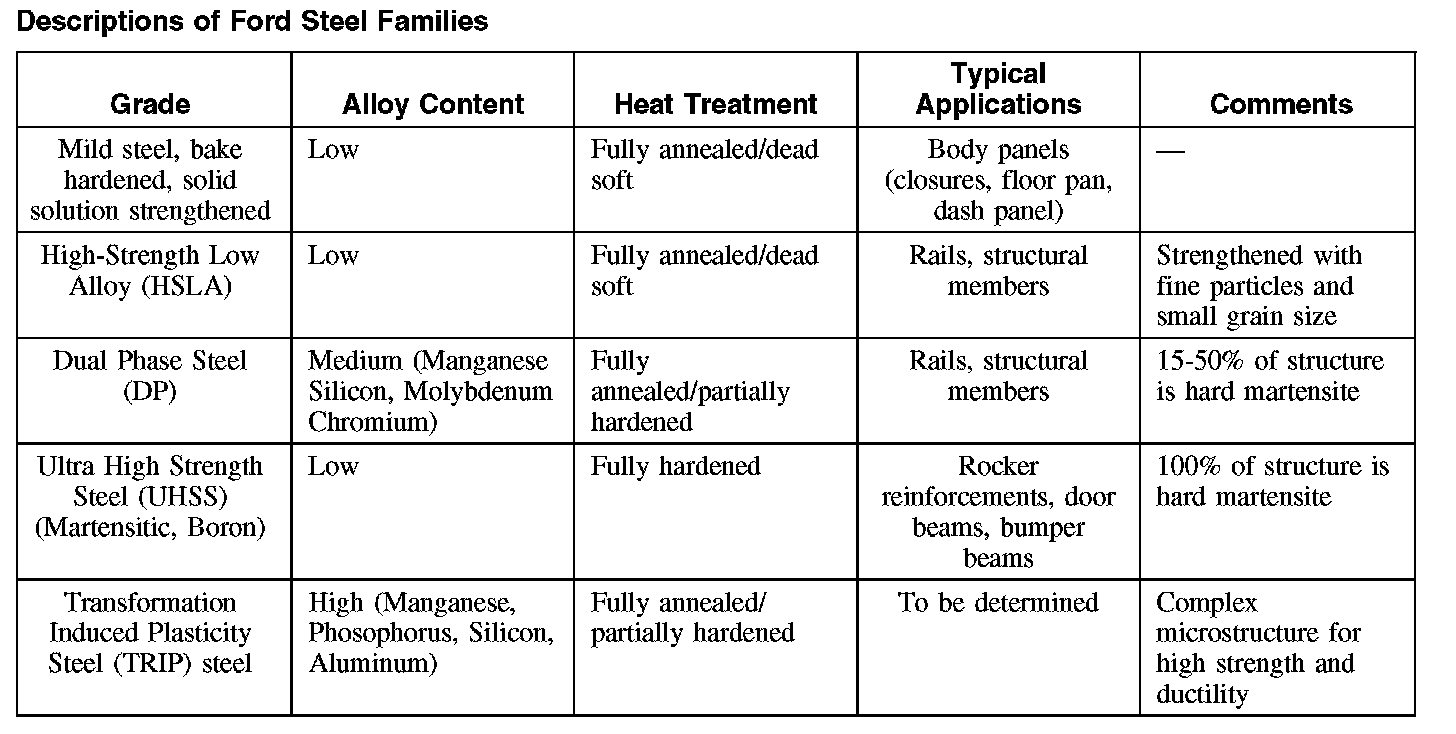 Descriptions of Ford Steel Families

| Grade | Alloy Content | Heat Treatment | Typical Applications | Comments |
|---|---|---|---|---|
| Mild steel, bake hardened, solid solution strengthened | Low | Fully annealed/dead soft | Body panels (closures, floor pan, dash panel) | — |
| High-Strength Low Alloy (HSLA) | Low | Fully annealed/dead soft | Rails, structural members | Strengthened with fine particles and small grain size |
| Dual Phase Steel (DP) | Medium (Manganese Silicon, Molybdenum Chromium) | Fully annealed/partially hardened | Rails, structural members | 15-50% of structure is hard martensite |
| Ultra High Strength Steel (UHSS) (Martensitic, Boron) | Low | Fully hardened | Rocker reinforcements, door beams, bumper beams | 100% of structure is hard martensite |
| Transformation Induced Plasticity Steel (TRIP) steel | High (Manganese, Phosophorus, Silicon, Aluminum) | Fully annealed/ partially hardened | To be determined | Complex microstructure for high strength and ductility |